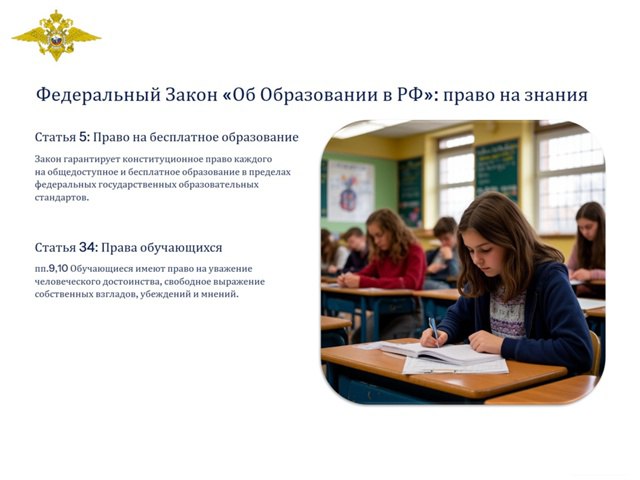 Федеральный Закон «Об Образовании в РФ»: право на знания

Статья 5: Право на бесплатное образование

Закон гарантирует конституционное право каждого на общедоступное и бесплатное образование в пределах федеральных государственных образовательных стандартов.

Статья 34: Права обучающихся

пп.9,10 Обучающиеся имеют право на уважение человеческого достоинства, свободное выражение собственных взглядов, убеждений и мнений.